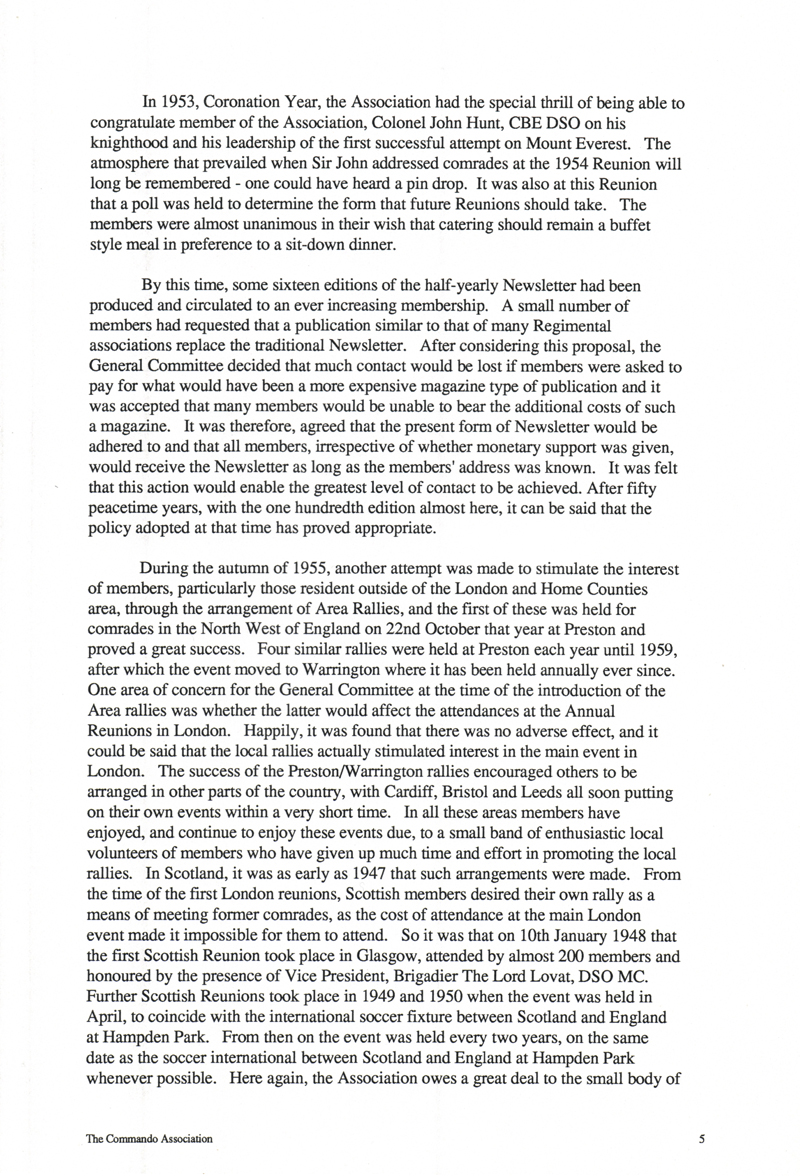 In 1953, Coronation Year, the Association had the special thrill of being able to congratulate member of the Association, Colonel John Hunt, CBE DSO on his knighthood and his leadership of the first successful attempt on Mount Everest. The atmosphere that prevailed when Sir John addressed comrades at the 1954 Reunion will long be remembered - one could have heard a pin drop. It was also at this Reunion that a poll was held to determine the form that future Reunions should take. The members were almost unanimous in their wish that catering should remain a buffet style meal in preference to a sit-down dinner.

By this time, some sixteen editions of the half-yearly Newsletter had been produced and circulated to an ever increasing membership. A small number of members had requested that a publication similar to that of many Regimental associations replace the traditional Newsletter. After considering this proposal, the General Committee decided that much contact would be lost if members were asked to pay for what would have been a more expensive magazine type of publication and it was accepted that many members would be unable to bear the additional costs of such a magazine. It was therefore, agreed that the present form of Newsletter would be adhered to and that all members, irrespective of whether monetary support was given, would receive the Newsletter as long as the members' address was known. It was felt that this action would enable the greatest level of contact to be achieved. After fifty peacetime years, with the one hundredth edition almost here, it can be said that the policy adopted at that time has proved appropriate.

During the autumn of 1955, another attempt was made to stimulate the interest of members, particularly those resident outside of the London and Home Counties area, through the arrangement of Area Rallies, and the first of these was held for comrades in the North West of England on 22nd October that year at Preston and proved a great success. Four similar rallies were held at Preston each year until 1959, after which the event moved to Warrington where it has been held annually ever since. One area of concern for the General Committee at the time of the introduction of the Area rallies was whether the latter would affect the attendances at the Annual Reunions in London. Happily, it was found that there was no adverse effect, and it could be said that the local rallies actually stimulated interest in the main event in London. The success of the Preston/Warrington rallies encouraged others to be arranged in other parts of the country, with Cardiff, Bristol and Leeds all soon putting on their own events within a very short time. In all these areas members have enjoyed, and continue to enjoy these events due, to a small band of enthusiastic local volunteers of members who have given up much time and effort in promoting the local rallies. In Scotland, it was as early as 1947 that such arrangements were made. From the time of the first London reunions, Scottish members desired their own rally as a means of meeting former comrades, as the cost of attendance at the main London event made it impossible for them to attend. So it was that on 10th January 1948 that the first Scottish Reunion took place in Glasgow, attended by almost 200 members and honoured by the presence of Vice President, Brigadier The Lord Lovat, DSO MC. Further Scottish Reunions took place in 1949 and 1950 when the event was held in April, to coincide with the international soccer fixture between Scotland and England at Hampden Park. From then on the event was held every two years, on the same date as the soccer international between Scotland and England at Hampden Park whenever possible. Here again, the Association owes a great deal to the small body of

The Commando Association

5